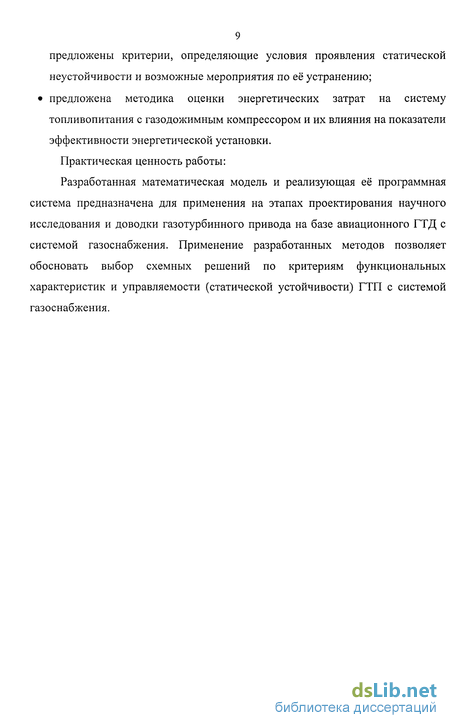 9

предложены критерии, определяющие условия проявления статической неустойчивости и возможные мероприятия по её устранению;

• предложена методика оценки энергетических затрат на систему топливопитания с газодожимным компрессором и их влияния на показатели эффективности энергетической установки.

Практическая ценность работы:

Разработанная математическая модель и реализующая её программная система предназначена для применения на этапах проектирования научного исследования и доводки газотурбинного привода на базе авиационного ГТД с системой газоснабжения. Применение разработанных методов позволяет обосновать выбор схемных решений по критериям функциональных характеристик и управляемости (статической устойчивости) ГТП с системой газоснабжения.

dsLib.net
библиотека диссертаций